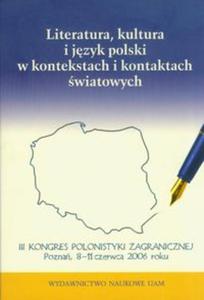 Literatura, kultura i język polski w kontekstach i kontaktach światowych

III KONGRES POLONISTYKI ZAGRANICZNEJ
Poznań, 8–11 czerwca 2006 roku

WYDAWNICTWO NAUKOWE UAM